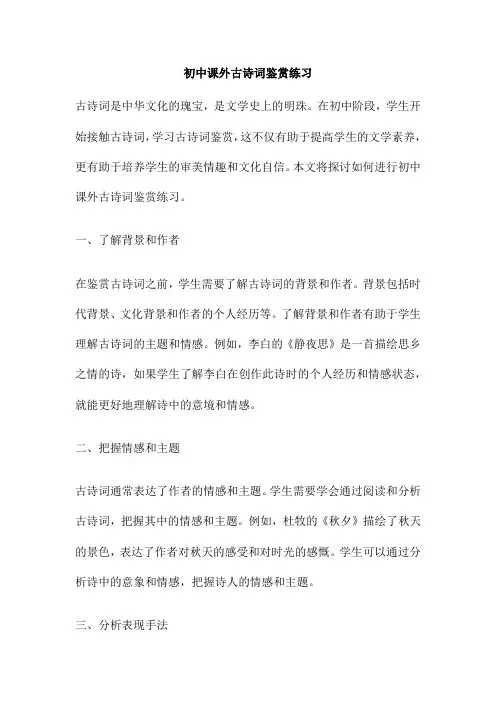 初中课外古诗词鉴赏练习

古诗词是中华文化的瑰宝，是文学史上的明珠。在初中阶段，学生开始接触古诗词，学习古诗词鉴赏，这不仅有助于提高学生的文学素养，更有助于培养学生的审美情趣和文化自信。本文将探讨如何进行初中课外古诗词鉴赏练习。

一、了解背景和作者

在鉴赏古诗词之前，学生需要了解古诗词的背景和作者。背景包括时代背景、文化背景和作者的个人经历等。了解背景和作者有助于学生理解古诗词的主题和情感。例如，李白的《静夜思》是一首描绘思乡之情的诗，如果学生了解李白在创作此诗时的个人经历和情感状态，就能更好地理解诗中的意境和情感。

二、把握情感和主题

古诗词通常表达了作者的情感和主题。学生需要学会通过阅读和分析古诗词，把握其中的情感和主题。例如，杜牧的《秋夕》描绘了秋天的景色，表达了作者对秋天的感受和对时光的感慨。学生可以通过分析诗中的意象和情感，把握诗人的情感和主题。

三、分析表现手法